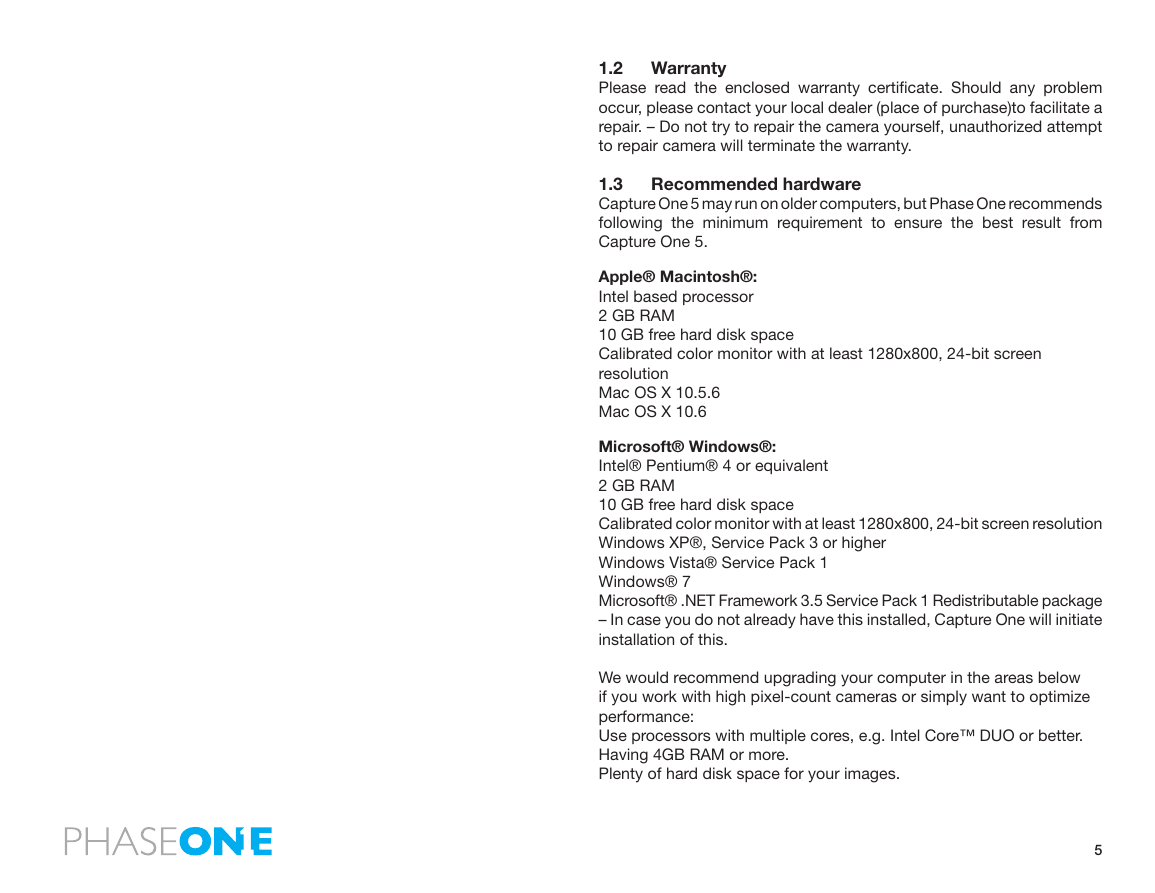 1.2 Warranty
Please read the enclosed warranty certificate. Should any problem occur, please contact your local dealer (place of purchase)to facilitate a repair. – Do not try to repair the camera yourself, unauthorized attempt to repair camera will terminate the warranty.

1.3 Recommended hardware
Capture One 5 may run on older computers, but Phase One recommends following the minimum requirement to ensure the best result from Capture One 5.

Apple® Macintosh®:
Intel based processor
2 GB RAM
10 GB free hard disk space
Calibrated color monitor with at least 1280x800, 24-bit screen resolution
Mac OS X 10.5.6
Mac OS X 10.6

Microsoft® Windows®:
Intel® Pentium® 4 or equivalent
2 GB RAM
10 GB free hard disk space
Calibrated color monitor with at least 1280x800, 24-bit screen resolution
Windows XP®, Service Pack 3 or higher
Windows Vista® Service Pack 1
Windows® 7
Microsoft® .NET Framework 3.5 Service Pack 1 Redistributable package – In case you do not already have this installed, Capture One will initiate installation of this.

We would recommend upgrading your computer in the areas below if you work with high pixel-count cameras or simply want to optimize performance:
Use processors with multiple cores, e.g. Intel Core™ DUO or better.
Having 4GB RAM or more.
Plenty of hard disk space for your images.

PHASEONE

5